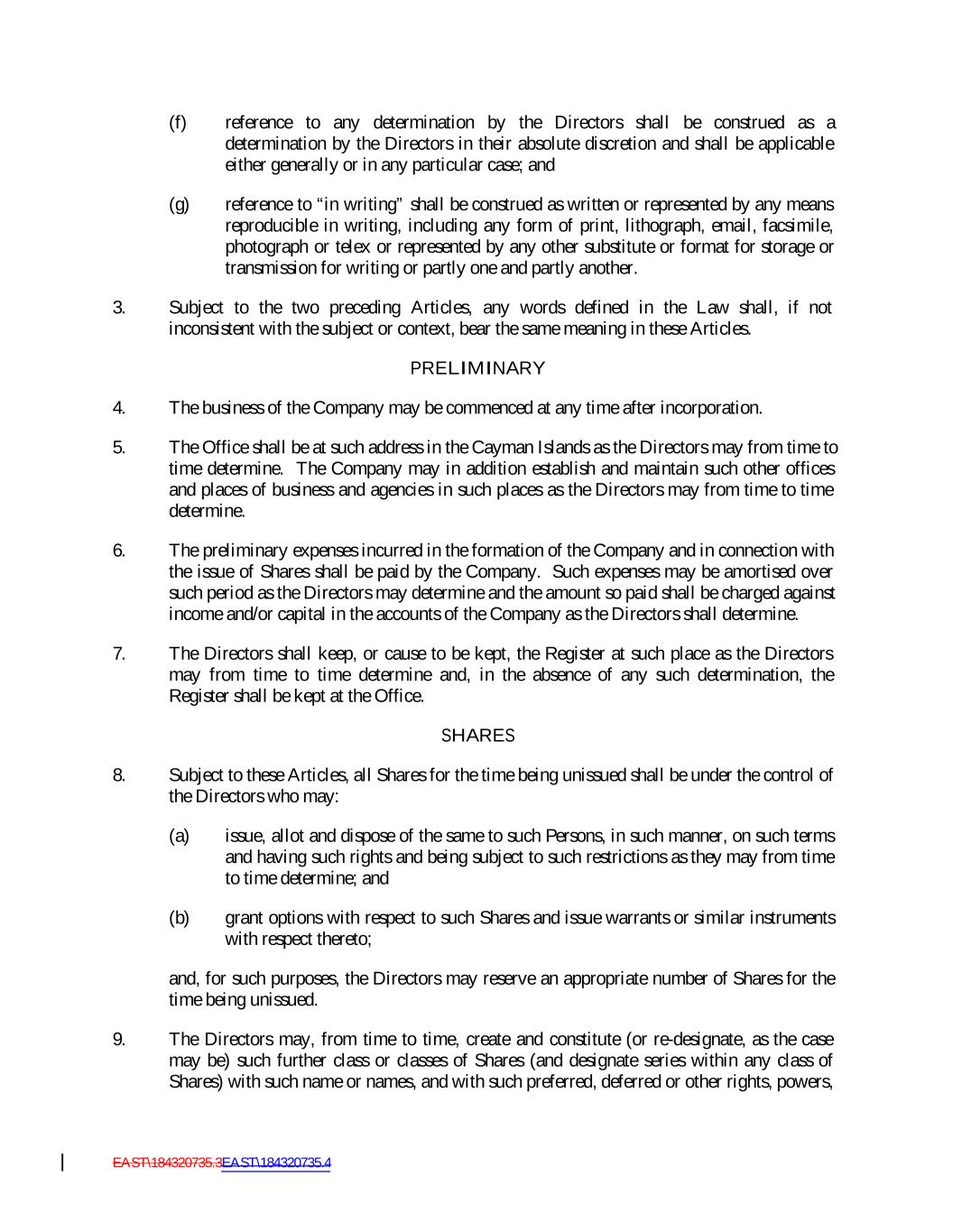 (f) reference to any determination by the Directors shall be construed as a determination by the Directors in their absolute discretion and shall be applicable either generally or in any particular case; and

(g) reference to "in writing" shall be construed as written or represented by any means reproducible in writing, including any form of print, lithograph, email, facsimile, photograph or telex or represented by any other substitute or format for storage or transmission for writing or partly one and partly another.

3. Subject to the two preceding Articles, any words defined in the Law shall, if not inconsistent with the subject or context, bear the same meaning in these Articles.

PRELIMINARY

4. The business of the Company may be commenced at any time after incorporation.

5. The Office shall be at such address in the Cayman Islands as the Directors may from time to time determine. The Company may in addition establish and maintain such other offices and places of business and agencies in such places as the Directors may from time to time determine.

6. The preliminary expenses incurred in the formation of the Company and in connection with the issue of Shares shall be paid by the Company. Such expenses may be amortised over such period as the Directors may determine and the amount so paid shall be charged against income and/or capital in the accounts of the Company as the Directors shall determine.

7. The Directors shall keep, or cause to be kept, the Register at such place as the Directors may from time to time determine and, in the absence of any such determination, the Register shall be kept at the Office.

SHARES

8. Subject to these Articles, all Shares for the time being unissued shall be under the control of the Directors who may:

(a) issue, allot and dispose of the same to such Persons, in such manner, on such terms and having such rights and being subject to such restrictions as they may from time to time determine; and

(b) grant options with respect to such Shares and issue warrants or similar instruments with respect thereto;

and, for such purposes, the Directors may reserve an appropriate number of Shares for the time being unissued.

9. The Directors may, from time to time, create and constitute (or re-designate, as the case may be) such further class or classes of Shares (and designate series within any class of Shares) with such name or names, and with such preferred, deferred or other rights, powers,

EAST\184320735.3EAST\184320735.4